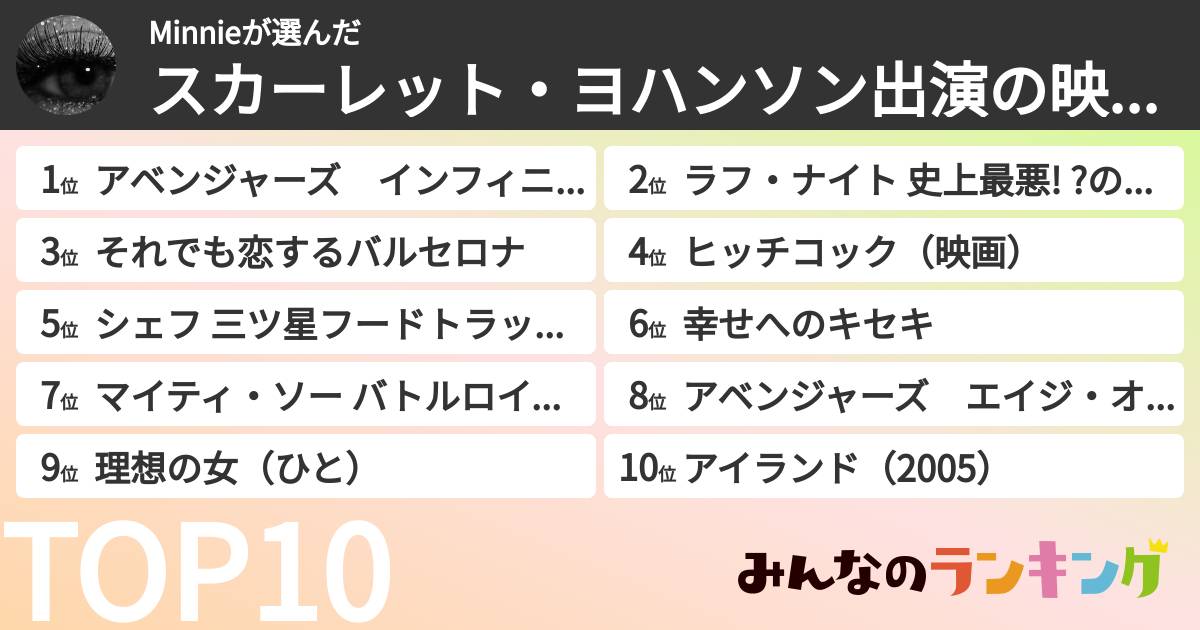 Minnieが選んだ
スカーレット・ヨハンソン出演の映…

1位 アベンジャーズ　インフィニ…
2位 ラフ・ナイト 史上最悪! ?の…
3位 それでも恋するバルセロナ
4位 ヒッチコック（映画）
5位 シェフ 三ツ星フードトラッ…
6位 幸せへのキセキ
7位 マイティ・ソー バトルロイ…
8位 アベンジャーズ　エイジ・オ…
9位 理想の女（ひと）
10位 アイランド（2005）

TOP10

みんなのランキング